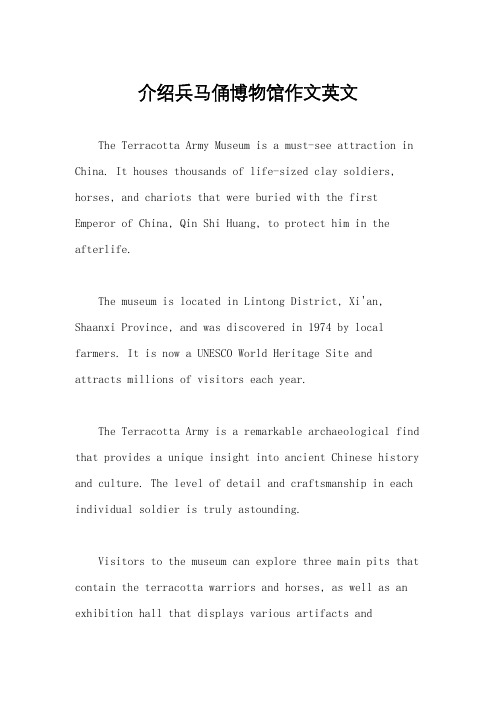 介绍兵马俑博物馆作文英文

The Terracotta Army Museum is a must-see attraction in China. It houses thousands of life-sized clay soldiers, horses, and chariots that were buried with the first Emperor of China, Qin Shi Huang, to protect him in the afterlife.

The museum is located in Lintong District, Xi'an, Shaanxi Province, and was discovered in 1974 by local farmers. It is now a UNESCO World Heritage Site and attracts millions of visitors each year.

The Terracotta Army is a remarkable archaeological find that provides a unique insight into ancient Chinese history and culture. The level of detail and craftsmanship in each individual soldier is truly astounding.

Visitors to the museum can explore three main pits that contain the terracotta warriors and horses, as well as an exhibition hall that displays various artifacts and